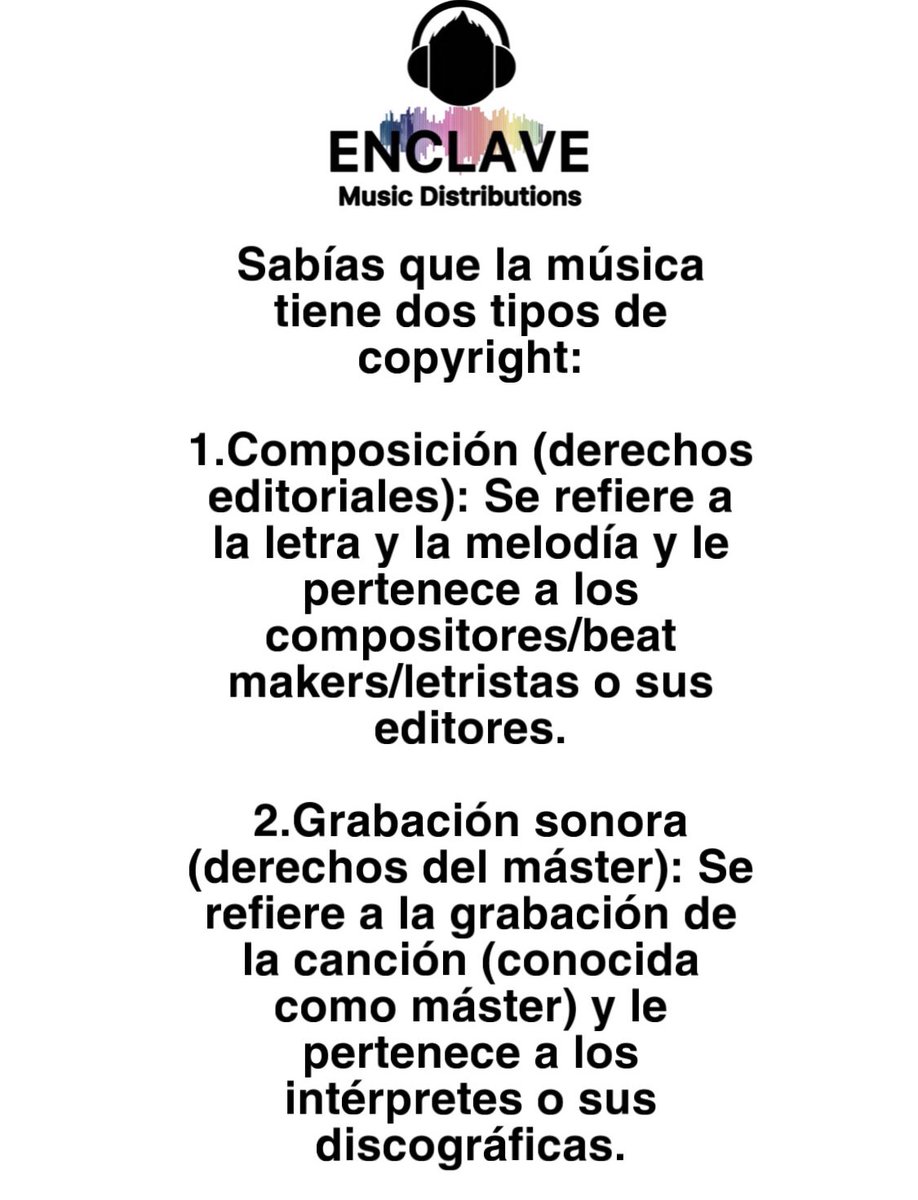 ENCLAVE
Music Distributions

Sabías que la música tiene dos tipos de copyright:

1.Composición (derechos editoriales): Se refiere a la letra y la melodía y le pertenece a los compositores/beat makers/letristas o sus editores.

2.Grabación sonora (derechos del máster): Se refiere a la grabación de la canción (conocida como máster) y le pertenece a los intérpretes o sus discográficas.